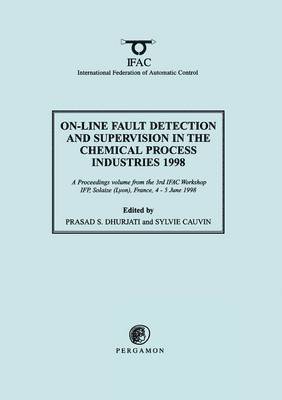 IFAC
International Federation of Automatic Control

ON-LINE FAULT DETECTION AND SUPERVISION IN THE CHEMICAL PROCESS INDUSTRIES 1998

A Proceedings volume from the 3rd IFAC Workshop
IFP, Solaize (Lyon), France, 4 - 5 June 1998

Edited by
PRASAD S. DHURJATI and SYLVIE CAUVIN

PERGAMON